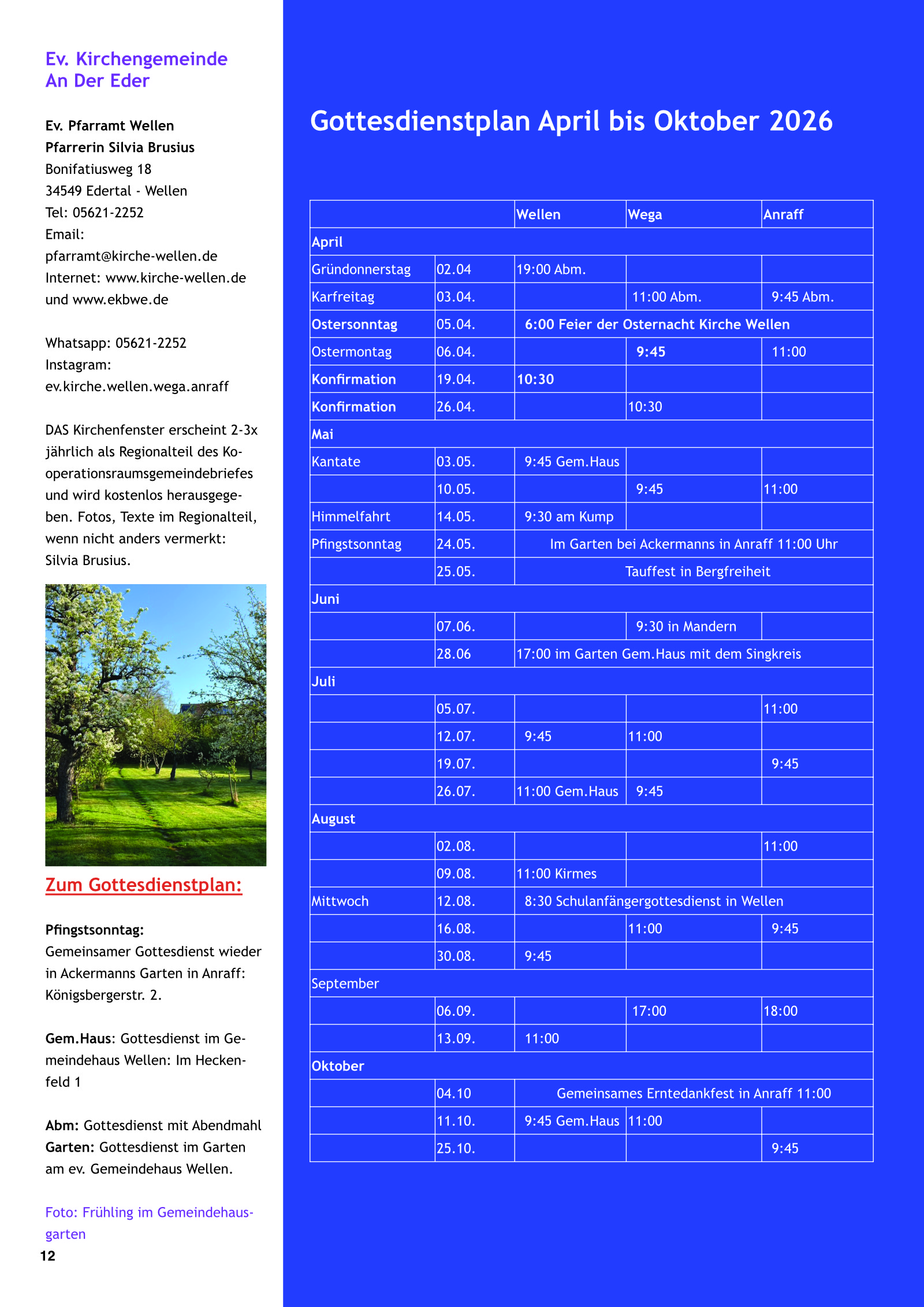 Ev. Kirchengemeinde
An Der Eder

Ev. Pfarramt Wellen
Pfarrerin Silvia Brusius
Bonifatiusweg 18
34549 Edertal - Wellen
Tel: 05621-2252
Email:
pfarramt@kirche-wellen.de
Internet: www.kirche-wellen.de
und www.ekbwe.de

Whatsapp: 05621-2252
Instagram:
ev.kirche.wellen.wega.anraff

DAS Kirchenfenster erscheint 2-3x jährlich als Regionalteil des Kooperationsraumsgemeindebriefes und wird kostenlos herausgegeben. Fotos, Texte im Regionalteil, wenn nicht anders vermerkt: Silvia Brusius.

Zum Gottesdienstplan:

Pfingstsonntag:
Gemeinsamer Gottesdienst wieder in Ackermanns Garten in Anraff: Königsbergerstr. 2.

Gem.Haus: Gottesdienst im Gemeindehaus Wellen: Im Heckenfeld 1

Abm: Gottesdienst mit Abendmahl
Garten: Gottesdienst im Garten am ev. Gemeindehaus Wellen.

Foto: Frühling im Gemeindehausgarten

12

Gottesdienstplan April bis Oktober 2026

| | | Wellen | Wega | Anraff |
|---|---|---|---|---|
| April | | | | |
| Gründonnerstag | 02.04 | 19:00 Abm. | | |
| Karfreitag | 03.04. | | 11:00 Abm. | 9:45 Abm. |
| Ostersonntag | 05.04. | 6:00 Feier der Osternacht Kirche Wellen | | |
| Ostermontag | 06.04. | | 9:45 | 11:00 |
| Konfirmation | 19.04. | 10:30 | | |
| Konfirmation | 26.04. | | 10:30 | |
| Mai | | | | |
| Kantate | 03.05. | 9:45 Gem.Haus | | |
| | 10.05. | | 9:45 | 11:00 |
| Himmelfahrt | 14.05. | 9:30 am Kump | | |
| Pfingstsonntag | 24.05. | Im Garten bei Ackermanns in Anraff 11:00 Uhr | | |
| | 25.05. | Tauffest in Bergfreiheit | | |
| Juni | | | | |
| | 07.06. | | 9:30 in Mandern | |
| | 28.06 | 17:00 im Garten Gem.Haus mit dem Singkreis | | |
| Juli | | | | |
| | 05.07. | | | 11:00 |
| | 12.07. | 9:45 | 11:00 | |
| | 19.07. | | | 9:45 |
| | 26.07. | 11:00 Gem.Haus | 9:45 | |
| August | | | | |
| | 02.08. | | | 11:00 |
| | 09.08. | 11:00 Kirmes | | |
| Mittwoch | 12.08. | 8:30 Schulanfängergottesdienst in Wellen | | |
| | 16.08. | | 11:00 | 9:45 |
| | 30.08. | 9:45 | | |
| September | | | | |
| | 06.09. | | 17:00 | 18:00 |
| | 13.09. | 11:00 | | |
| Oktober | | | | |
| | 04.10 | Gemeinsames Erntedankfest in Anraff 11:00 | | |
| | 11.10. | 9:45 Gem.Haus | 11:00 | |
| | 25.10. | | | 9:45 |